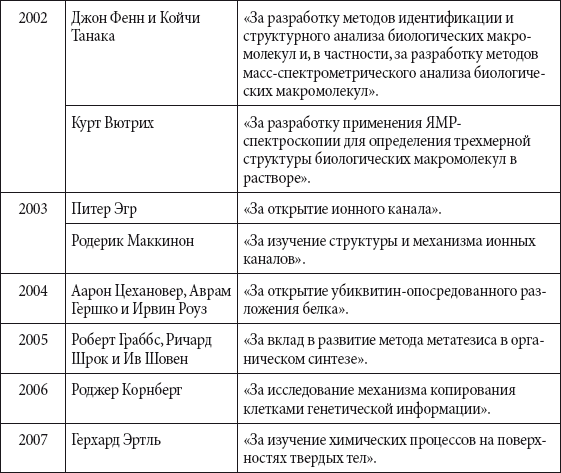 | | | |
|---|---|---|
| 2002 | Джон Фенн и Койчи Танака | «За разработку методов идентификации и структурного анализа биологических макромолекул и, в частности, за разработку методов масс-спектрометрического анализа биологических макромолекул». |
| | Курт Вютрих | «За разработку применения ЯМР-спектроскопии для определения трехмерной структуры биологических макромолекул в растворе». |
| 2003 | Питер Эгр | «За открытие ионного канала». |
| | Родерик Маккинон | «За изучение структуры и механизма ионных каналов». |
| 2004 | Аарон Цехановер, Аврам Гершко и Ирвин Роуз | «За открытие убиквитин-опосредованного разложения белка». |
| 2005 | Роберт Граббс, Ричард Шрок и Ив Шовен | «За вклад в развитие метода метатезиса в органическом синтезе». |
| 2006 | Роджер Корнберг | «За исследование механизма копирования клетками генетической информации». |
| 2007 | Герхард Эртль | «За изучение химических процессов на поверхностях твердых тел». |